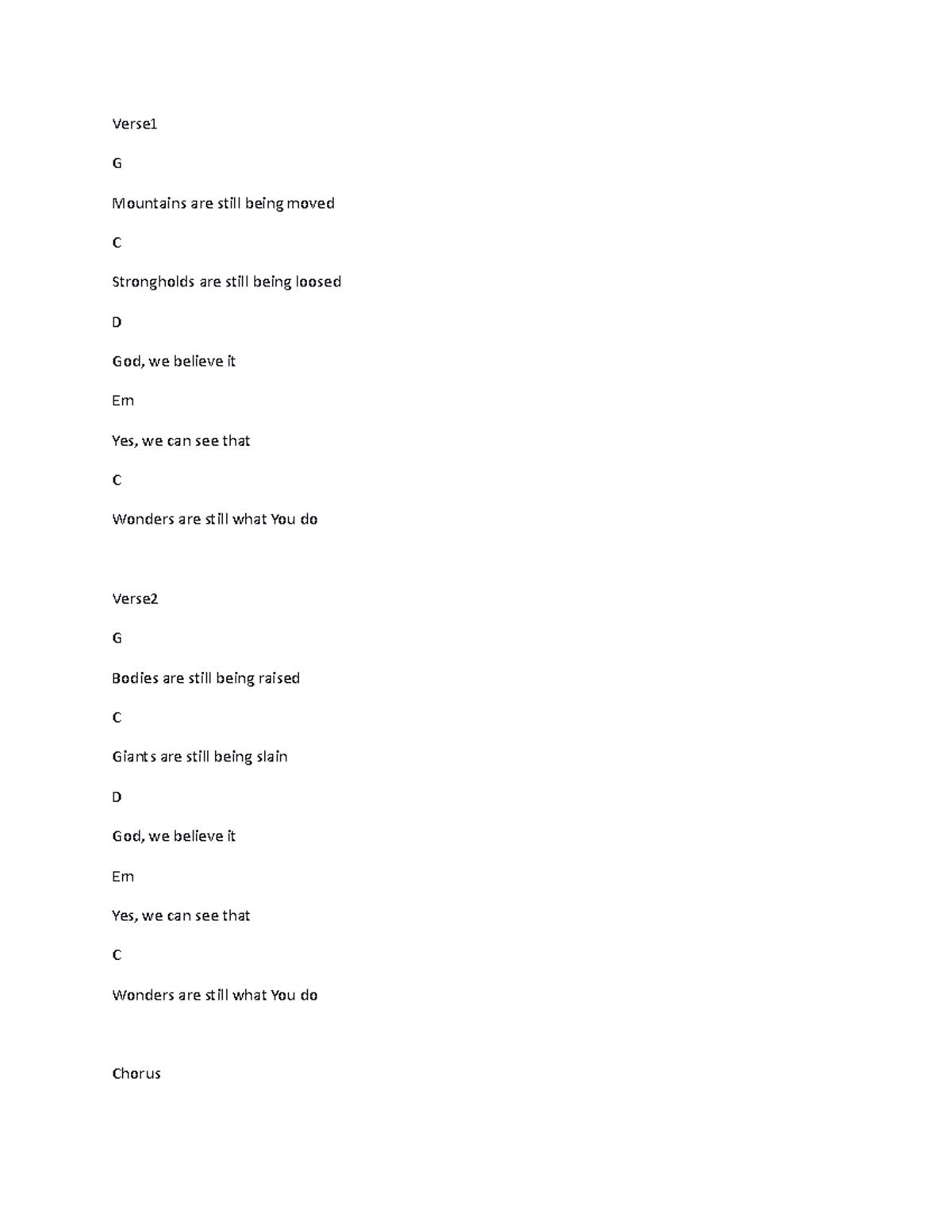 Verse1

G

Mountains are still being moved

C

Strongholds are still being loosed

D

God, we believe it

Em

Yes, we can see that

C

Wonders are still what You do

Verse2

G

Bodies are still being raised

C

Giants are still being slain

D

God, we believe it

Em

Yes, we can see that

C

Wonders are still what You do

Chorus